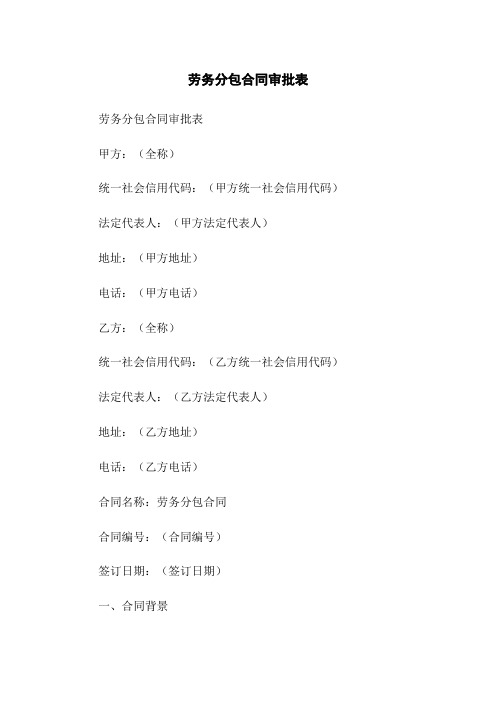 劳务分包合同审批表

劳务分包合同审批表

甲方：（全称）

统一社会信用代码：（甲方统一社会信用代码）

法定代表人：（甲方法定代表人）

地址：（甲方地址）

电话：（甲方电话）

乙方：（全称）

统一社会信用代码：（乙方统一社会信用代码）

法定代表人：（乙方法定代表人）

地址：（乙方地址）

电话：（乙方电话）

合同名称：劳务分包合同

合同编号：（合同编号）

签订日期：（签订日期）

一、合同背景